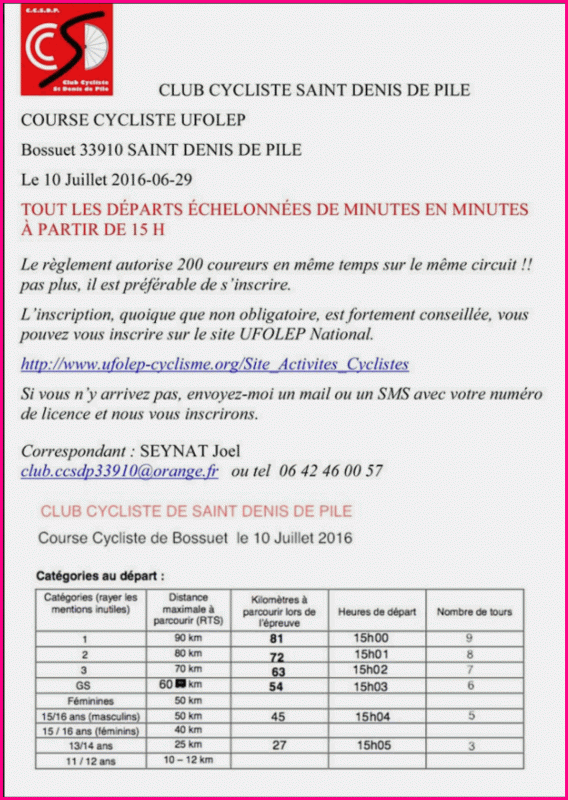 C.C.S.D.P.

Club Cycliste St Denis de Pile

CLUB CYCLISTE SAINT DENIS DE PILE

COURSE CYCLISTE UFOLEP

Bossuet 33910 SAINT DENIS DE PILE

Le 10 Juillet 2016-06-29

TOUT LES DÉPARTS ÉCHELONNÉES DE MINUTES EN MINUTES À PARTIR DE 15 H

Le règlement autorise 200 coureurs en même temps sur le même circuit !! pas plus, il est préférable de s'inscrire.

L'inscription, quoique que non obligatoire, est fortement conseillée, vous pouvez vous inscrire sur le site UFOLEP National.

http://www.ufolep-cyclisme.org/Site_Activites_Cyclistes

Si vous n'y arrivez pas, envoyez-moi un mail ou un SMS avec votre numéro de licence et nous vous inscrirons.

Correspondant : SEYNAT Joel
club.ccsdp33910@orange.fr ou tel 06 42 46 00 57

CLUB CYCLISTE DE SAINT DENIS DE PILE

Course Cycliste de Bossuet le 10 Juillet 2016

Catégories au départ :

| Catégories (rayer les mentions inutiles) | Distance maximale à parcourir (RTS) | Kilomètres à parcourir lors de l'épreuve | Heures de départ | Nombre de tours |
|---|---|---|---|---|
| 1 | 90 km | 81 | 15h00 | 9 |
| 2 | 80 km | 72 | 15h01 | 8 |
| 3 | 70 km | 63 | 15h02 | 7 |
| GS | 60 km | 54 | 15h03 | 6 |
| Féminines | 50 km | | | |
| 15/16 ans (masculins) | 50 km | 45 | 15h04 | 5 |
| 15 / 16 ans (féminins) | 40 km | | | |
| 13/14 ans | 25 km | 27 | 15h05 | 3 |
| 11 / 12 ans | 10 – 12 km | | | |